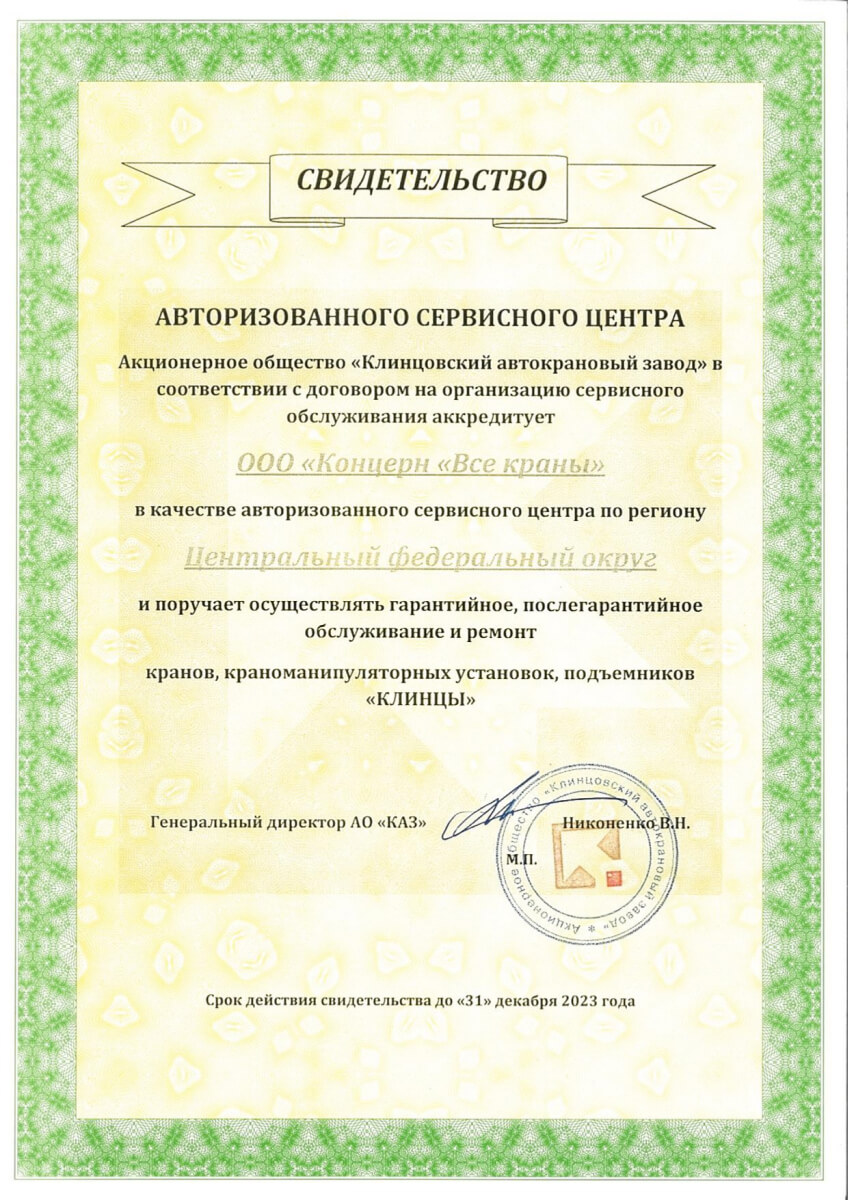 СВИДЕТЕЛЬСТВО

АВТОРИЗОВАННОГО СЕРВИСНОГО ЦЕНТРА

Акционерное общество «Клинцовский автокрановый завод» в соответствии с договором на организацию сервисного обслуживания аккредитует

ООО «Концерн «Все краны»

в качестве авторизованного сервисного центра по региону

Центральный федеральный округ

и поручает осуществлять гарантийное, послегарантийное обслуживание и ремонт

кранов, краноманипуляторных установок, подъемников «КЛИНЦЫ»

Генеральный директор АО «КАЗ»

Никоненко В.Н.

М.П.

Акционерное общество «Клинцовский автокрановый завод»

Срок действия свидетельства до «31» декабря 2023 года